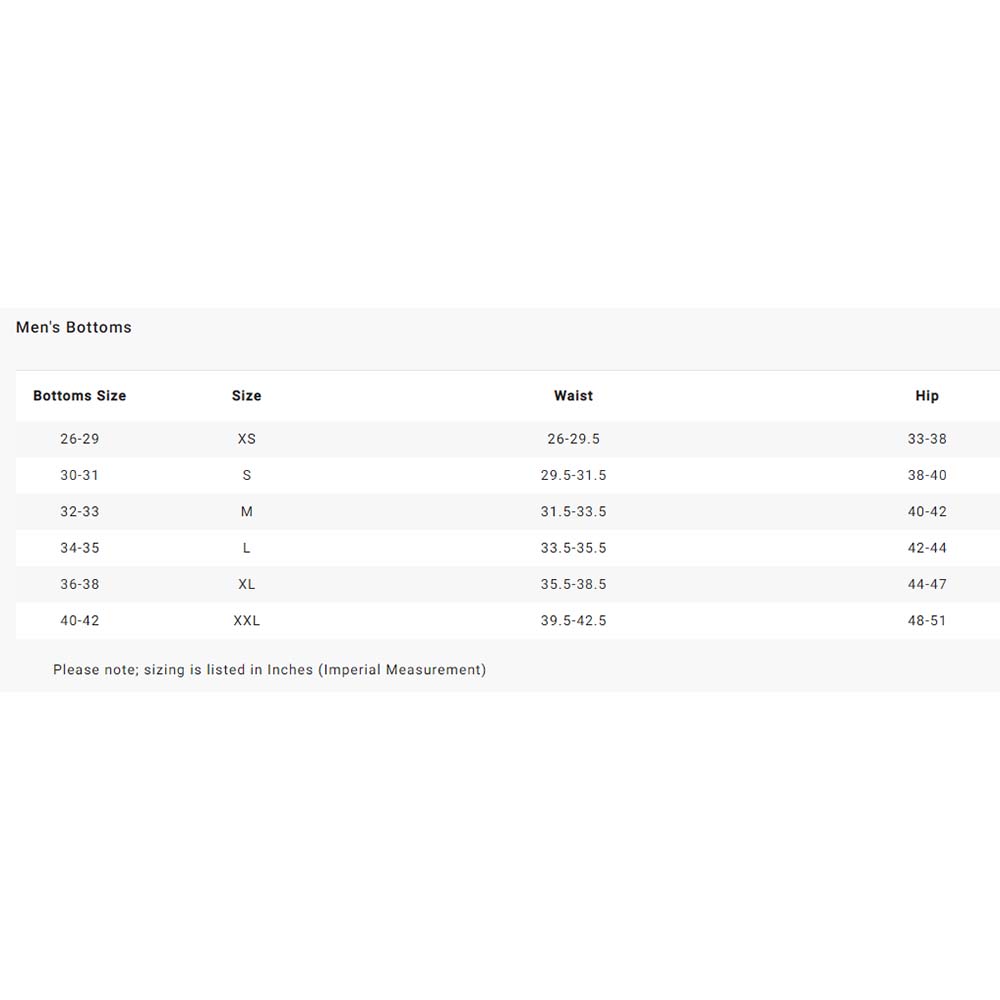 Men's Bottoms

| Bottoms Size | Size | Waist | Hip |
|---|---|---|---|
| 26-29 | XS | 26-29.5 | 33-38 |
| 30-31 | S | 29.5-31.5 | 38-40 |
| 32-33 | M | 31.5-33.5 | 40-42 |
| 34-35 | L | 33.5-35.5 | 42-44 |
| 36-38 | XL | 35.5-38.5 | 44-47 |
| 40-42 | XXL | 39.5-42.5 | 48-51 |

Please note; sizing is listed in Inches (Imperial Measurement)